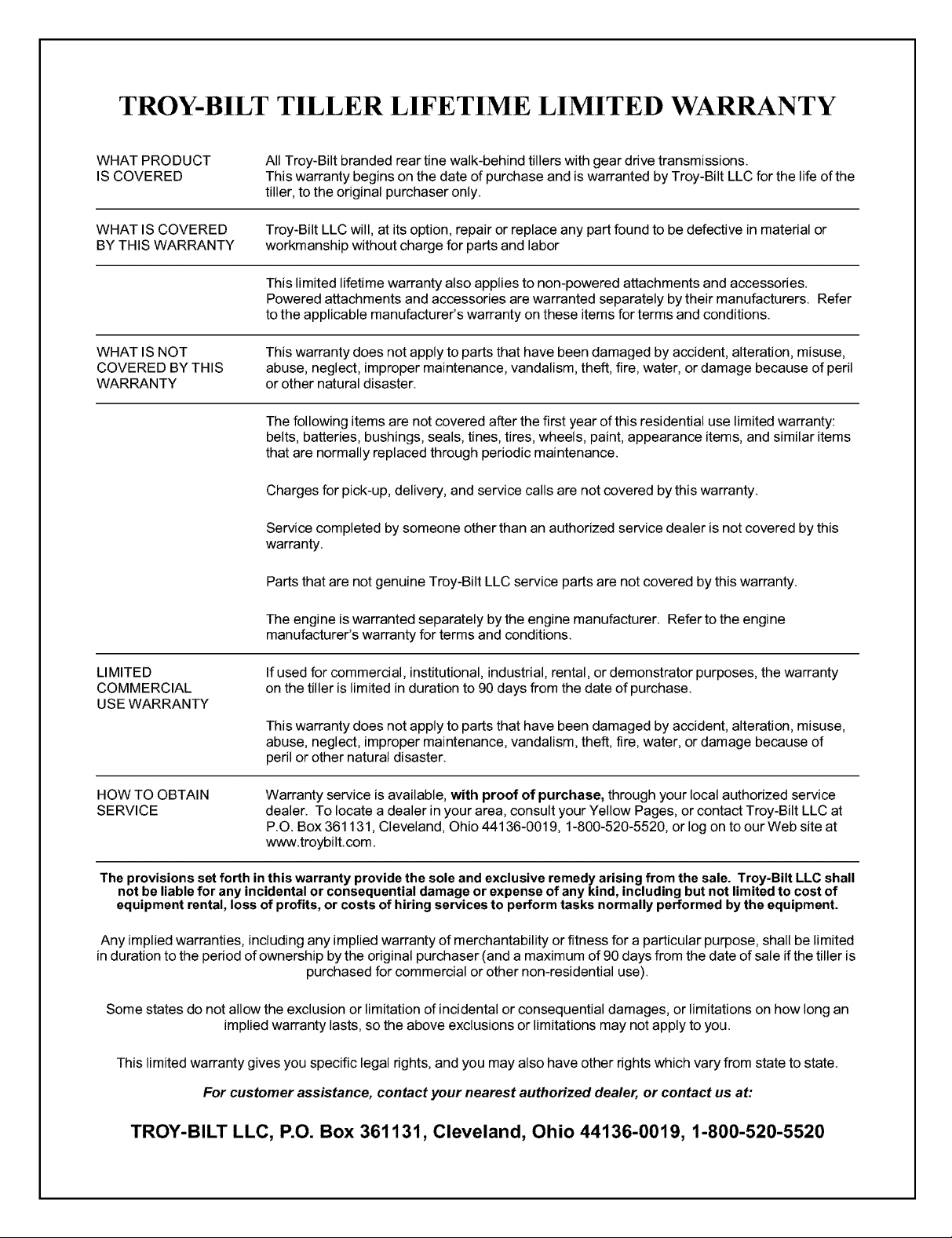 TROY-BILT TILLER LIFETIME LIMITED WARRANTY

WHAT PRODUCT IS COVERED

All Troy-Bilt branded rear tine walk-behind tillers with gear drive transmissions. This warranty begins on the date of purchase and is warranted by Troy-Bilt LLC for the life of the tiller, to the original purchaser only.

WHAT IS COVERED BY THIS WARRANTY

Troy-Bilt LLC will, at its option, repair or replace any part found to be defective in material or workmanship without charge for parts and labor

This limited lifetime warranty also applies to non-powered attachments and accessories. Powered attachments and accessories are warranted separately by their manufacturers. Refer to the applicable manufacturer's warranty on these items for terms and conditions.

WHAT IS NOT COVERED BY THIS WARRANTY

This warranty does not apply to parts that have been damaged by accident, alteration, misuse, abuse, neglect, improper maintenance, vandalism, theft, fire, water, or damage because of peril or other natural disaster.

The following items are not covered after the first year of this residential use limited warranty: belts, batteries, bushings, seals, tines, tires, wheels, paint, appearance items, and similar items that are normally replaced through periodic maintenance.

Charges for pick-up, delivery, and service calls are not covered by this warranty.

Service completed by someone other than an authorized service dealer is not covered by this warranty.

Parts that are not genuine Troy-Bilt LLC service parts are not covered by this warranty.

The engine is warranted separately by the engine manufacturer. Refer to the engine manufacturer's warranty for terms and conditions.

LIMITED COMMERCIAL USE WARRANTY

If used for commercial, institutional, industrial, rental, or demonstrator purposes, the warranty on the tiller is limited in duration to 90 days from the date of purchase.

This warranty does not apply to parts that have been damaged by accident, alteration, misuse, abuse, neglect, improper maintenance, vandalism, theft, fire, water, or damage because of peril or other natural disaster.

HOW TO OBTAIN SERVICE

Warranty service is available, with proof of purchase, through your local authorized service dealer. To locate a dealer in your area, consult your Yellow Pages, or contact Troy-Bilt LLC at P.O. Box 361131, Cleveland, Ohio 44136-0019, 1-800-520-5520, or log on to our Web site at www.troybilt.com.

The provisions set forth in this warranty provide the sole and exclusive remedy arising from the sale. Troy-Bilt LLC shall not be liable for any incidental or consequential damage or expense of any kind, including but not limited to cost of equipment rental, loss of profits, or costs of hiring services to perform tasks normally performed by the equipment.

Any implied warranties, including any implied warranty of merchantability or fitness for a particular purpose, shall be limited in duration to the period of ownership by the original purchaser (and a maximum of 90 days from the date of sale if the tiller is purchased for commercial or other non-residential use).

Some states do not allow the exclusion or limitation of incidental or consequential damages, or limitations on how long an implied warranty lasts, so the above exclusions or limitations may not apply to you.

This limited warranty gives you specific legal rights, and you may also have other rights which vary from state to state.

For customer assistance, contact your nearest authorized dealer, or contact us at:

TROY-BILT LLC, P.O. Box 361131, Cleveland, Ohio 44136-0019, 1-800-520-5520